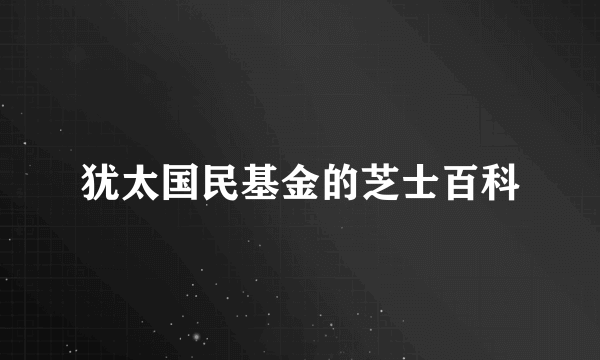 犹太国民基金的芝士百科